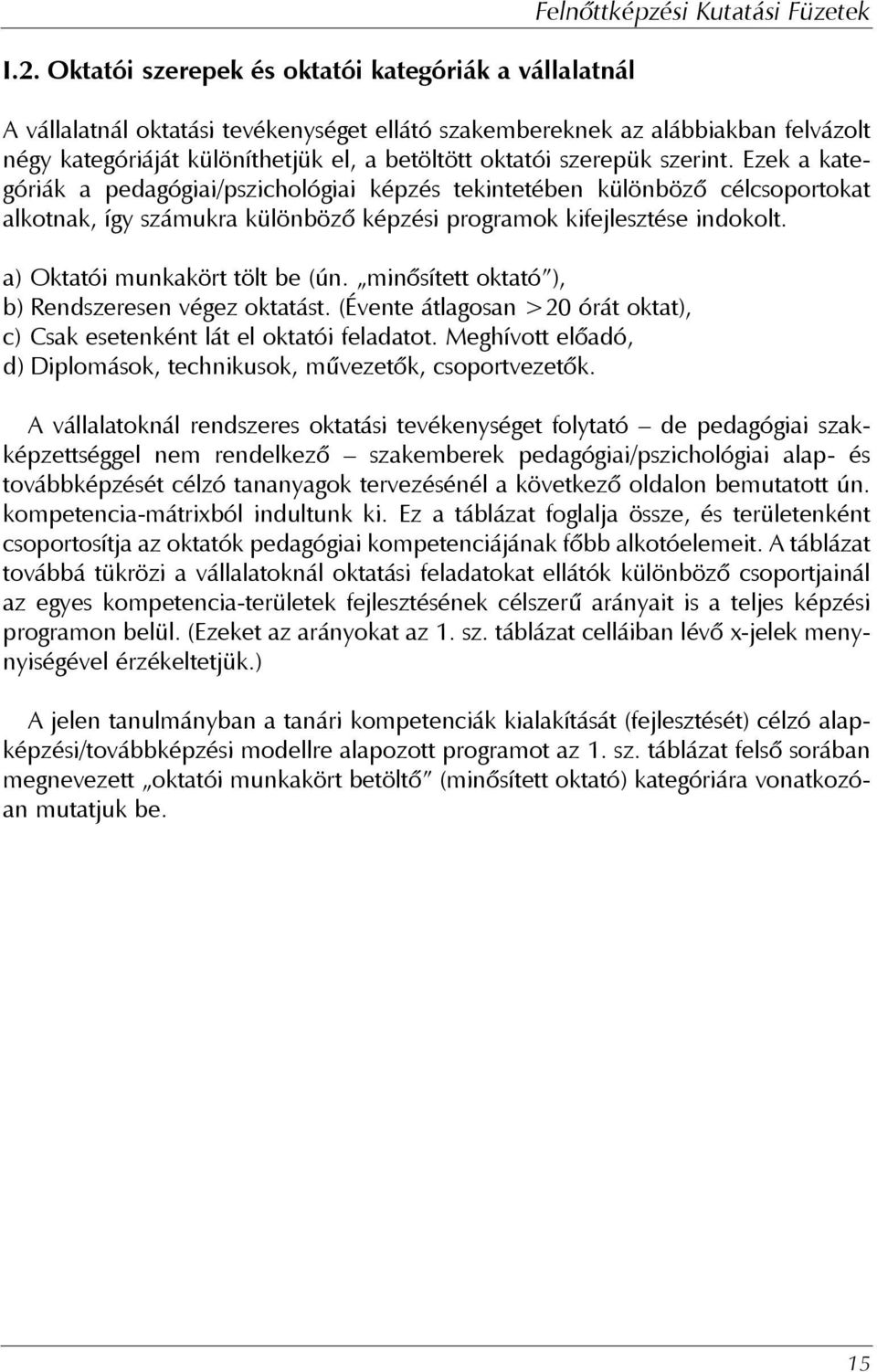 Felnőttképzési Kutatási Füzetek

I.2. Oktatói szerepek és oktatói kategóriák a vállalatnál

A vállalatnál oktatási tevékenységet ellátó szakembereknek az alábbiakban felvázolt négy kategóriáját különíthetjük el, a betöltött oktatói szerepük szerint. Ezek a kategóriák a pedagógiai/pszichológiai képzés tekintetében különböző célcsoportokat alkotnak, így számukra különböző képzési programok kifejlesztése indokolt.

a) Oktatói munkakört tölt be (ún. „minősített oktató"),
b) Rendszeresen végez oktatást. (Évente átlagosan >20 órát oktat),
c) Csak esetenként lát el oktatói feladatot. Meghívott előadó,
d) Diplomások, technikusok, művezetők, csoportvezetők.

A vállalatoknál rendszeres oktatási tevékenységet folytató – de pedagógiai szakképzettséggel nem rendelkező – szakemberek pedagógiai/pszichológiai alap- és továbbképzését célzó tananyagok tervezésénél a következő oldalon bemutatott ún. kompetencia-mátrixból indultunk ki. Ez a táblázat foglalja össze, és területenként csoportosítja az oktatók pedagógiai kompetenciájának főbb alkotóelemeit. A táblázat továbbá tükrözi a vállalatoknál oktatási feladatokat ellátók különböző csoportjainál az egyes kompetencia-területek fejlesztésének célszerű arányait is a teljes képzési programon belül. (Ezeket az arányokat az 1. sz. táblázat celláiban lévő x-jelek mennyiségével érzékeltetjük.)

A jelen tanulmányban a tanári kompetenciák kialakítását (fejlesztését) célzó alapképzési/továbbképzési modellre alapozott programot az 1. sz. táblázat felső sorában megnevezett „oktatói munkakört betöltő" (minősített oktató) kategóriára vonatkozóan mutatjuk be.

15